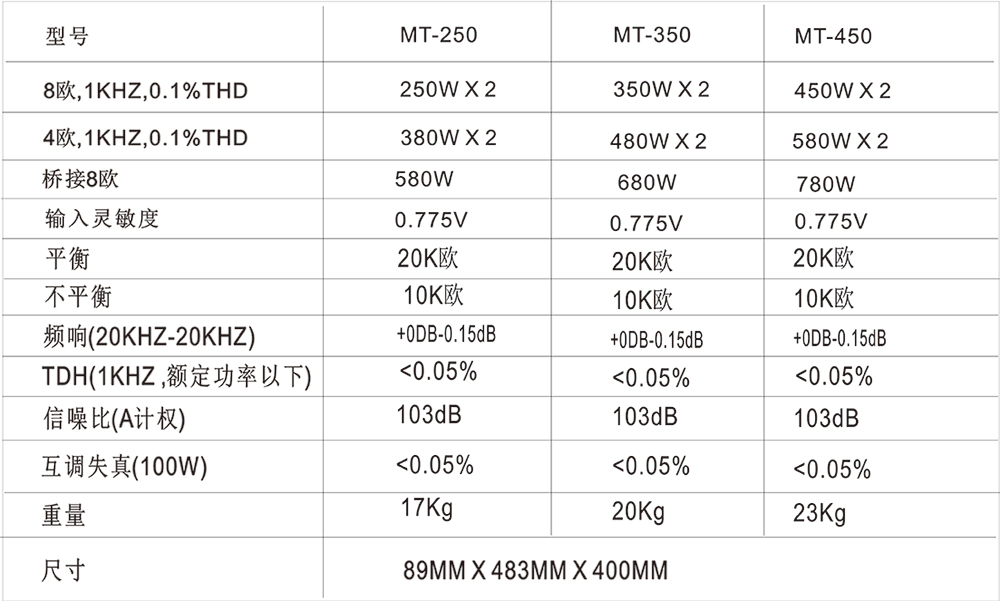 | 型号 | MT-250 | MT-350 | MT-450 |
|---|---|---|---|
| 8欧,1KHZ,0.1%THD | 250W X 2 | 350W X 2 | 450W X 2 |
| 4欧,1KHZ,0.1%THD | 380W X 2 | 480W X 2 | 580W X 2 |
| 桥接8欧 | 580W | 680W | 780W |
| 输入灵敏度 | 0.775V | 0.775V | 0.775V |
| 平衡 | 20K欧 | 20K欧 | 20K欧 |
| 不平衡 | 10K欧 | 10K欧 | 10K欧 |
| 频响(20KHZ-20KHZ) | +0DB-0.15dB | +0DB-0.15dB | +0DB-0.15dB |
| TDH(1KHZ ,额定功率以下) | <0.05% | <0.05% | <0.05% |
| 信噪比(A计权) | 103dB | 103dB | 103dB |
| 互调失真(100W) | <0.05% | <0.05% | <0.05% |
| 重量 | 17Kg | 20Kg | 23Kg |
| 尺寸 | 89MM X 483MM X 400MM | | |